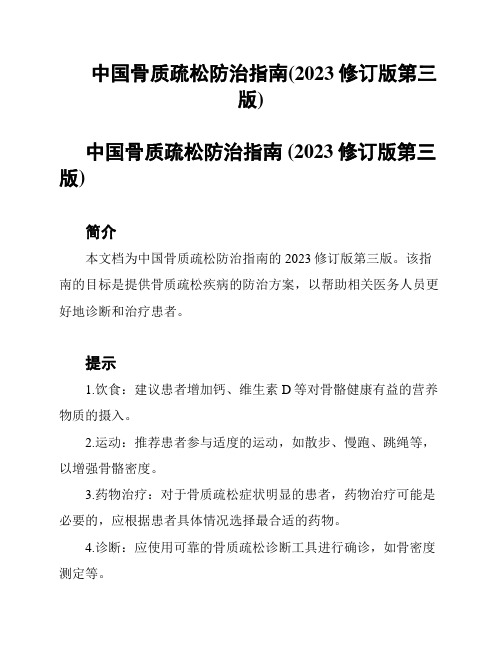 中国骨质疏松防治指南(2023 修订版第三版)

中国骨质疏松防治指南 (2023 修订版第三版)

简介

本文档为中国骨质疏松防治指南的 2023 修订版第三版。该指南的目标是提供骨质疏松疾病的防治方案，以帮助相关医务人员更好地诊断和治疗患者。

提示

1.饮食：建议患者增加钙、维生素 D 等对骨骼健康有益的营养物质的摄入。

2.运动：推荐患者参与适度的运动，如散步、慢跑、跳绳等，以增强骨骼密度。

3.药物治疗：对于骨质疏松症状明显的患者，药物治疗可能是必要的，应根据患者具体情况选择最合适的药物。

4.诊断：应使用可靠的骨质疏松诊断工具进行确诊，如骨密度测定等。